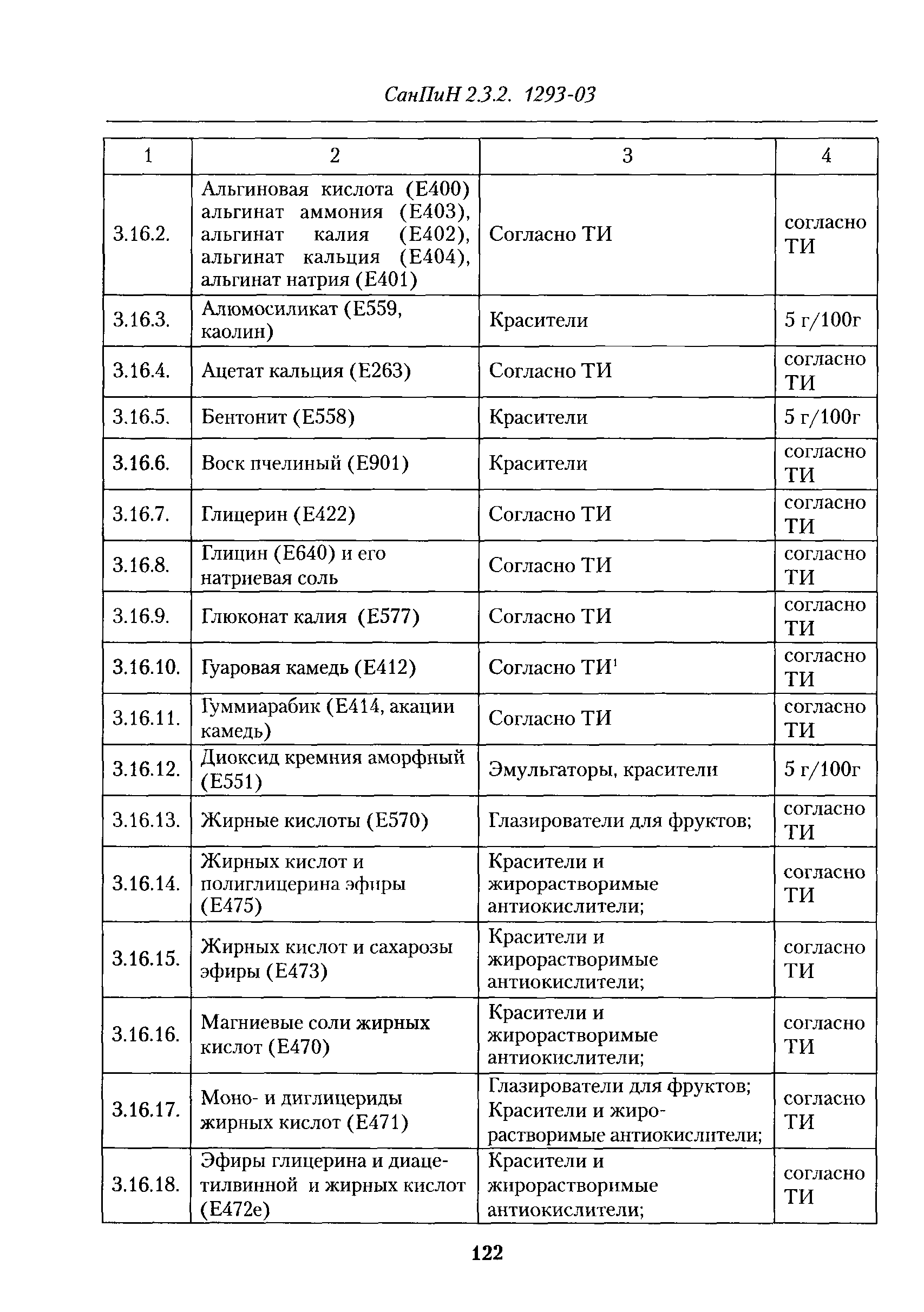 СанПиН 2.3.2. 1293-03

| 1 | 2 | 3 | 4 |
|---|---|---|---|
| 3.16.2. | Альгиновая кислота (Е400) альгинат аммония (Е403), альгинат калия (Е402), альгинат кальция (Е404), альгинат натрия (Е401) | Согласно ТИ | согласно ТИ |
| 3.16.3. | Алюмосиликат (Е559, каолин) | Красители | 5 г/100г |
| 3.16.4. | Ацетат кальция (Е263) | Согласно ТИ | согласно ТИ |
| 3.16.5. | Бентонит (Е558) | Красители | 5 г/100г |
| 3.16.6. | Воск пчелиный (Е901) | Красители | согласно ТИ |
| 3.16.7. | Глицерин (Е422) | Согласно ТИ | согласно ТИ |
| 3.16.8. | Глицин (Е640) и его натриевая соль | Согласно ТИ | согласно ТИ |
| 3.16.9. | Глюконат калия (Е577) | Согласно ТИ | согласно ТИ |
| 3.16.10. | Гуаровая камедь (Е412) | Согласно ТИ$^1$ | согласно ТИ |
| 3.16.11. | Гуммиарабик (Е414, акации камедь) | Согласно ТИ | согласно ТИ |
| 3.16.12. | Диоксид кремния аморфный (Е551) | Эмульгаторы, красители | 5 г/100г |
| 3.16.13. | Жирные кислоты (Е570) | Глазирователи для фруктов; | согласно ТИ |
| 3.16.14. | Жирных кислот и полиглицерина эфиры (Е475) | Красители и жирорастворимые антиокислители; | согласно ТИ |
| 3.16.15. | Жирных кислот и сахарозы эфиры (Е473) | Красители и жирорастворимые антиокислители; | согласно ТИ |
| 3.16.16. | Магниевые соли жирных кислот (Е470) | Красители и жирорастворимые антиокислители; | согласно ТИ |
| 3.16.17. | Моно- и диглицериды жирных кислот (Е471) | Глазирователи для фруктов; Красители и жирорастворимые антиокислители; | согласно ТИ |
| 3.16.18. | Эфиры глицерина и диацетилвинной и жирных кислот (Е472е) | Красители и жирорастворимые антиокислители; | согласно ТИ |

122